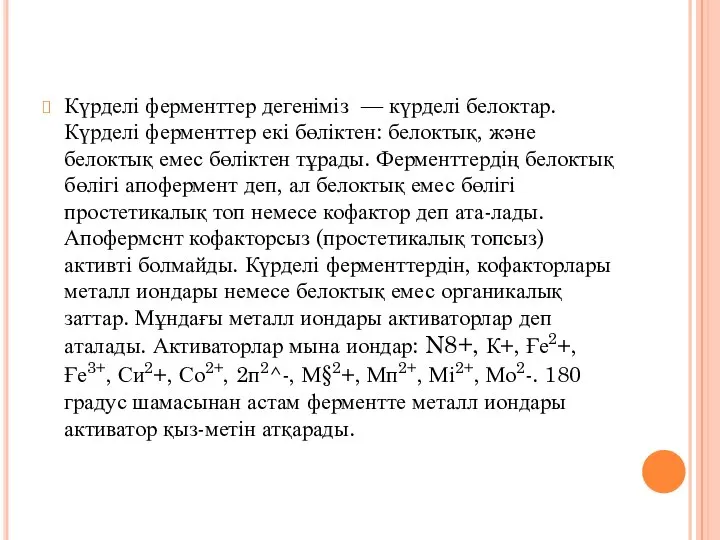 Күрделі ферменттер дегеніміз — күрделі белоктар. Күрделі ферменттер екі бөліктен: белоктық, және белоктық емес бөліктен тұрады. Ферменттердің белоктық бөлігі апофермент деп, ал белоктық емес бөлігі простетикалық топ немесе кофактор деп ата-лады. Апофермснт кофакторсыз (простетикалық топсыз) активті болмайды. Күрделі ферменттердін, кофакторлары металл иондары немесе белоктық емес органикалық заттар. Мұндағы металл иондары активаторлар деп аталады. Активаторлар мына иондар: N8+, К+, Ғе$^2$+, Ғе$^{3+}$, Си$^2$+, Со$^{2+}$, 2п$^2$^-, М§$^2$+, Мп$^{2+}$, Мі$^{2+}$, Мо$^2$-. 180 градус шамасынан астам ферментте металл иондары активатор қыз-метін атқарады.